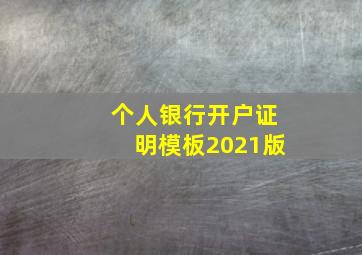 个人银行开户证明模板2021版